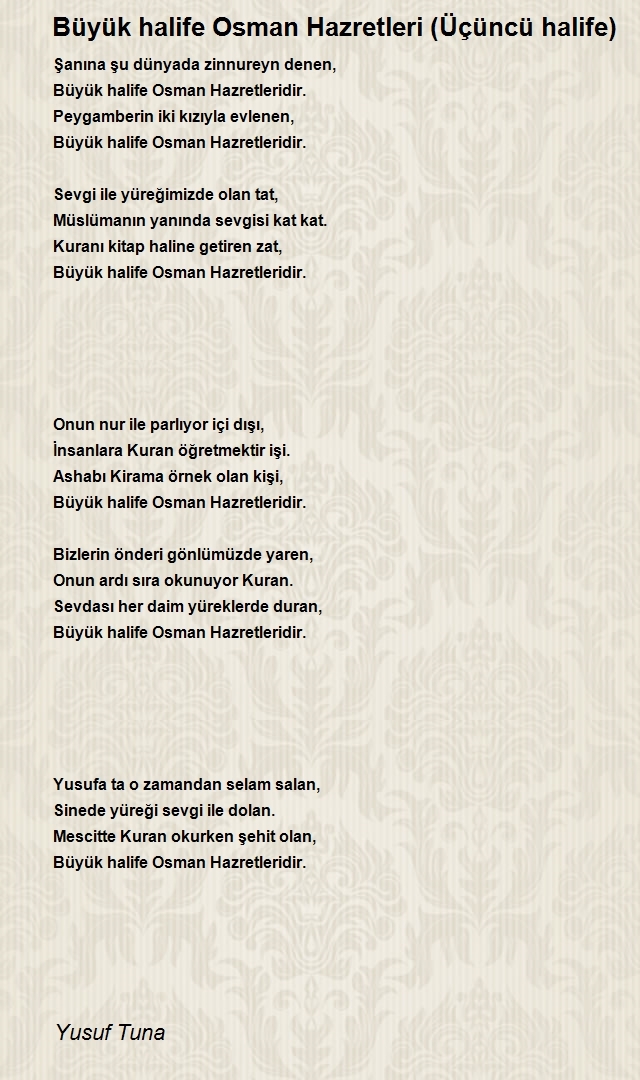 Büyük halife Osman Hazretleri (Üçüncü halife)

Şanına şu dünyada zinnureyn denen,
Büyük halife Osman Hazretleridir.
Peygamberin iki kızıyla evlenen,
Büyük halife Osman Hazretleridir.

Sevgi ile yüreğimizde olan tat,
Müslümanın yanında sevgisi kat kat.
Kuranı kitap haline getiren zat,
Büyük halife Osman Hazretleridir.

Onun nur ile parlıyor içi dışı,
İnsanlara Kuran öğretmektir işi.
Ashabı Kirama örnek olan kişi,
Büyük halife Osman Hazretleridir.

Bizlerin önderi gönlümüzde yaren,
Onun ardı sıra okunuyor Kuran.
Sevdası her daim yüreklerde duran,
Büyük halife Osman Hazretleridir.

Yusufa ta o zamandan selam salan,
Sinede yüreği sevgi ile dolan.
Mescitte Kuran okurken şehit olan,
Büyük halife Osman Hazretleridir.

Yusuf Tuna